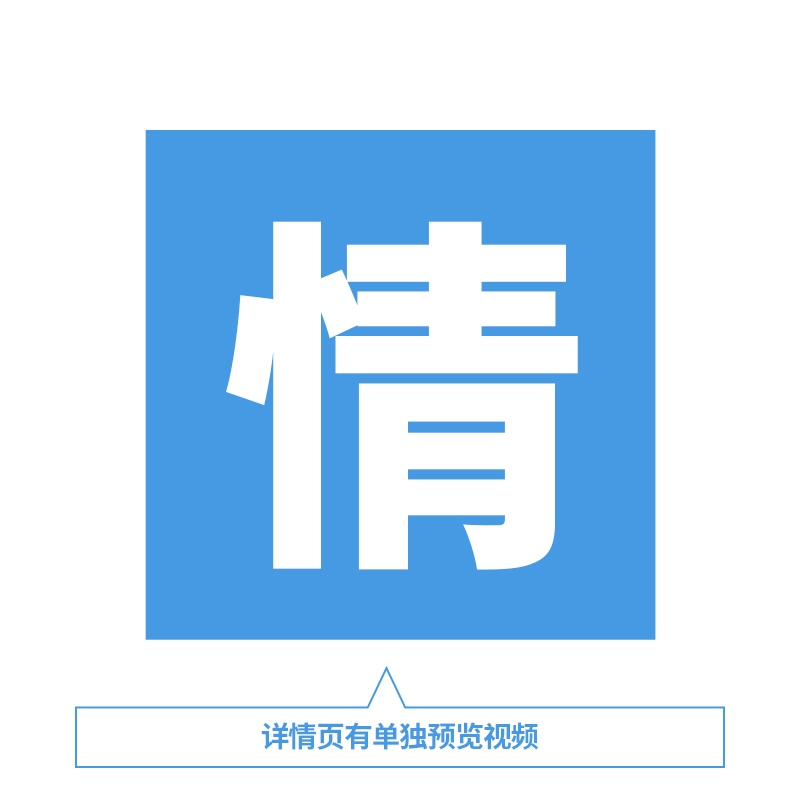 情

详情页有单独预览视频